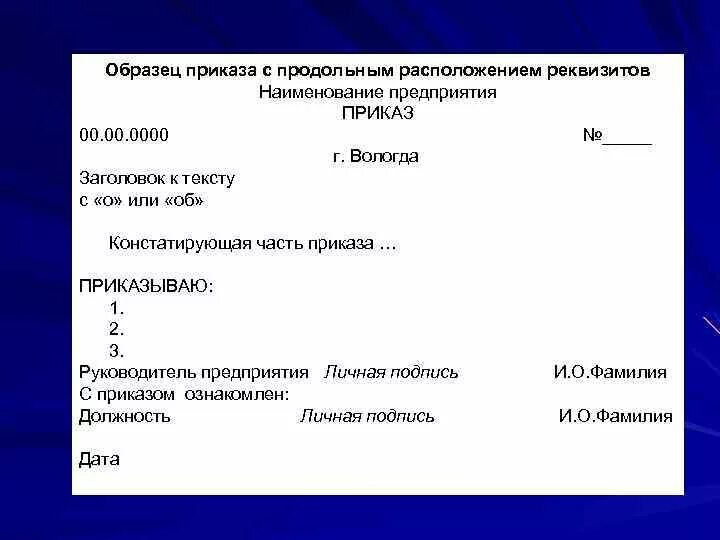 Образец приказа с продольным расположением реквизитов
Наименование предприятия
ПРИКАЗ
00.00.0000 №_____
г. Вологда
Заголовок к тексту
с «о» или «об»

Констатирующая часть приказа …

ПРИКАЗЫВАЮ:
1.
2.
3.
Руководитель предприятия Личная подпись И.О.Фамилия
С приказом ознакомлен:
Должность Личная подпись И.О.Фамилия

Дата